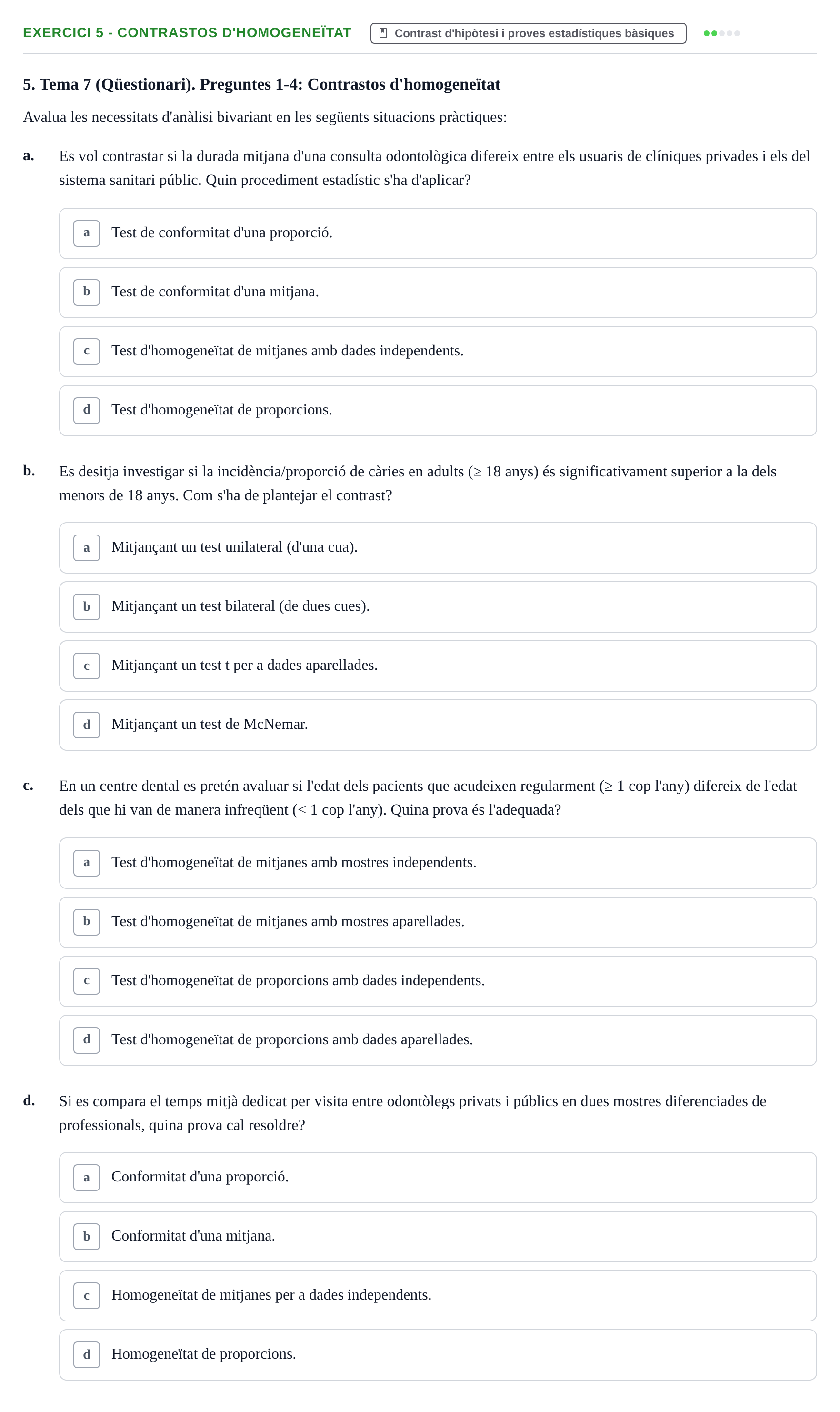 EXERCICI 5 - CONTRASTOS D'HOMOGENEÏTAT

Contrast d'hipòtesi i proves estadístiques bàsiques

5. Tema 7 (Qüestionari). Preguntes 1-4: Contrastos d'homogeneïtat

Avalua les necessitats d'anàlisi bivariant en les següents situacions pràctiques:

a. Es vol contrastar si la durada mitjana d'una consulta odontològica difereix entre els usuaris de clíniques privades i els del sistema sanitari públic. Quin procediment estadístic s'ha d'aplicar?

a Test de conformitat d'una proporció.

b Test de conformitat d'una mitjana.

c Test d'homogeneïtat de mitjanes amb dades independents.

d Test d'homogeneïtat de proporcions.

b. Es desitja investigar si la incidència/proporció de càries en adults (≥ 18 anys) és significativament superior a la dels menors de 18 anys. Com s'ha de plantejar el contrast?

a Mitjançant un test unilateral (d'una cua).

b Mitjançant un test bilateral (de dues cues).

c Mitjançant un test t per a dades aparellades.

d Mitjançant un test de McNemar.

c. En un centre dental es pretén avaluar si l'edat dels pacients que acudeixen regularment (≥ 1 cop l'any) difereix de l'edat dels que hi van de manera infreqüent (< 1 cop l'any). Quina prova és l'adequada?

a Test d'homogeneïtat de mitjanes amb mostres independents.

b Test d'homogeneïtat de mitjanes amb mostres aparellades.

c Test d'homogeneïtat de proporcions amb dades independents.

d Test d'homogeneïtat de proporcions amb dades aparellades.

d. Si es compara el temps mitjà dedicat per visita entre odontòlegs privats i públics en dues mostres diferenciades de professionals, quina prova cal resoldre?

a Conformitat d'una proporció.

b Conformitat d'una mitjana.

c Homogeneïtat de mitjanes per a dades independents.

d Homogeneïtat de proporcions.